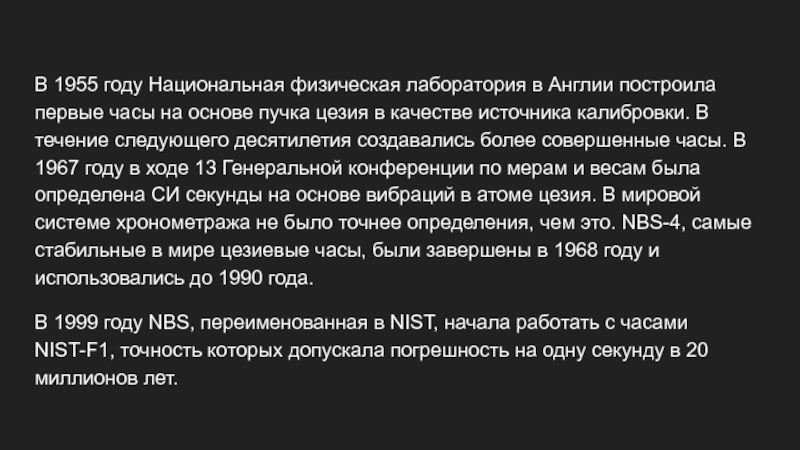 В 1955 году Национальная физическая лаборатория в Англии построила первые часы на основе пучка цезия в качестве источника калибровки. В течение следующего десятилетия создавались более совершенные часы. В 1967 году в ходе 13 Генеральной конференции по мерам и весам была определена СИ секунды на основе вибраций в атоме цезия. В мировой системе хронометража не было точнее определения, чем это. NBS-4, самые стабильные в мире цезиевые часы, были завершены в 1968 году и использовались до 1990 года.

В 1999 году NBS, переименованная в NIST, начала работать с часами NIST-F1, точность которых допускала погрешность на одну секунду в 20 миллионов лет.